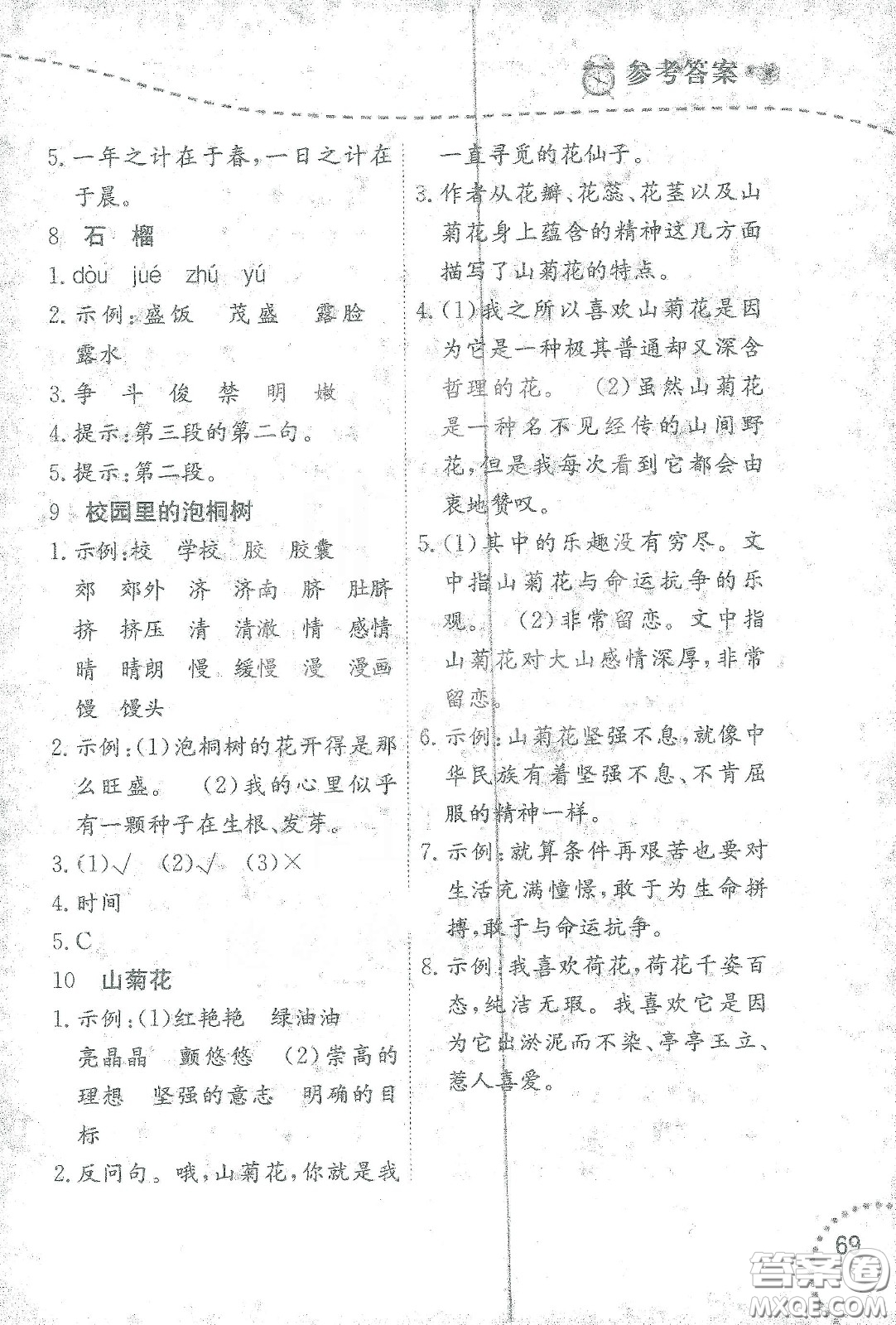 参考答案

5. 一年之计在于春，一日之计在于晨。

8 石 榴

1. dòu jué zhú yú

2. 示例：盛饭 茂盛 露脸 露水

3. 争 斗 俊 禁 明 嫩

4. 提示：第三段的第二句。

5. 提示：第二段。

9 校园里的泡桐树

1. 示例：校 学校 胶 胶囊 郊 郊外 济 济南 脐 肚脐 挤 挤压 清 清澈 情 感情 晴 晴朗 慢 缓慢 漫 漫画 馒 馒头

2. 示例：(1)泡桐树的花开得是那么旺盛。 (2)我的心里似乎有一颗种子在生根、发芽。

3. (1)√ (2)√ (3)×

4. 时间

5. C

10 山菊花

1. 示例：(1)红艳艳 绿油油 亮晶晶 颤悠悠 (2)崇高的理想 坚强的意志 明确的目标

2. 反问句。哦，山菊花，你就是我一直寻觅的花仙子。

3. 作者从花瓣、花蕊、花茎以及山菊花身上蕴含的精神这几方面描写了山菊花的特点。

4. (1)我之所以喜欢山菊花是因为它是一种极其普通却又深含哲理的花。 (2)虽然山菊花是一种名不见经传的山间野花，但是我每次看到它都会由衷地赞叹。

5. (1)其中的乐趣没有穷尽。文中指山菊花与命运抗争的乐观。 (2)非常留恋。文中指山菊花对大山感情深厚，非常留恋。

6. 示例：山菊花坚强不息，就像中华民族有着坚强不息、不肯屈服的精神一样。

7. 示例：就算条件再艰苦也要对生活充满憧憬，敢于为生命拼搏，敢于与命运抗争。

8. 示例：我喜欢荷花，荷花千姿百态，纯洁无瑕。我喜欢它是因为它出淤泥而不染、亭亭玉立、惹人喜爱。

69

答案圈
MXQE.COM